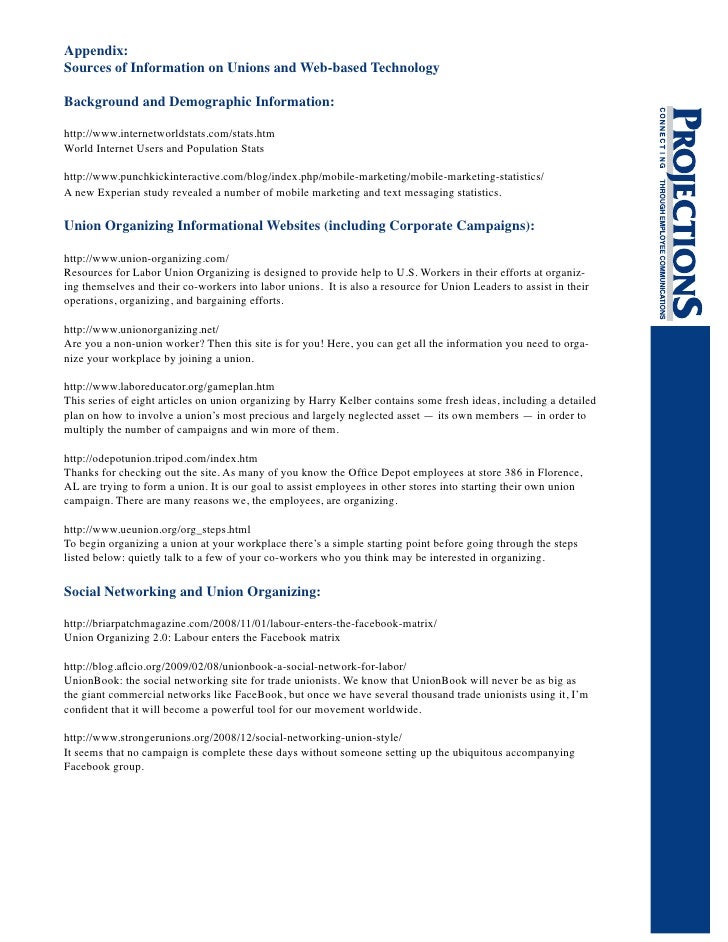 Appendix:
Sources of Information on Unions and Web-based Technology

Background and Demographic Information:

http://www.internetworldstats.com/stats.htm
World Internet Users and Population Stats

http://www.punchkickinteractive.com/blog/index.php/mobile-marketing/mobile-marketing-statistics/
A new Experian study revealed a number of mobile marketing and text messaging statistics.

Union Organizing Informational Websites (including Corporate Campaigns):

http://www.union-organizing.com/
Resources for Labor Union Organizing is designed to provide help to U.S. Workers in their efforts at organizing themselves and their co-workers into labor unions. It is also a resource for Union Leaders to assist in their operations, organizing, and bargaining efforts.

http://www.unionorganizing.net/
Are you a non-union worker? Then this site is for you! Here, you can get all the information you need to organize your workplace by joining a union.

http://www.laboreducator.org/gameplan.htm
This series of eight articles on union organizing by Harry Kelber contains some fresh ideas, including a detailed plan on how to involve a union's most precious and largely neglected asset — its own members — in order to multiply the number of campaigns and win more of them.

http://odepotunion.tripod.com/index.htm
Thanks for checking out the site. As many of you know the Office Depot employees at store 386 in Florence, AL are trying to form a union. It is our goal to assist employees in other stores into starting their own union campaign. There are many reasons we, the employees, are organizing.

http://www.ueunion.org/org_steps.html
To begin organizing a union at your workplace there's a simple starting point before going through the steps listed below: quietly talk to a few of your co-workers who you think may be interested in organizing.

Social Networking and Union Organizing:

http://briarpatchmagazine.com/2008/11/01/labour-enters-the-facebook-matrix/
Union Organizing 2.0: Labour enters the Facebook matrix

http://blog.aflcio.org/2009/02/08/unionbook-a-social-network-for-labor/
UnionBook: the social networking site for trade unionists. We know that UnionBook will never be as big as the giant commercial networks like FaceBook, but once we have several thousand trade unionists using it, I'm confident that it will become a powerful tool for our movement worldwide.

http://www.strongerunions.org/2008/12/social-networking-union-style/
It seems that no campaign is complete these days without someone setting up the ubiquitous accompanying Facebook group.

PROJECTIONS
CONNECTING THROUGH EMPLOYEE COMMUNICATIONS